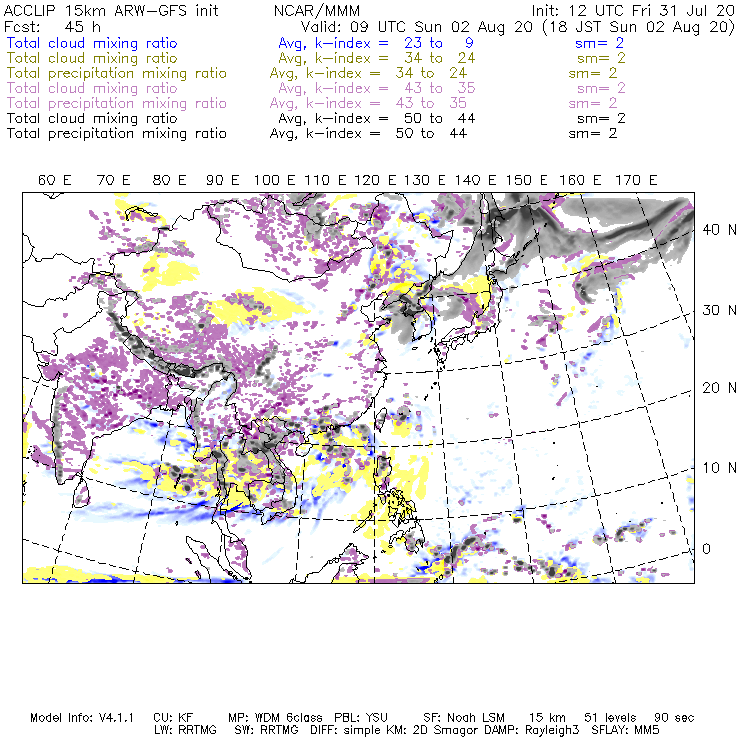 ACCLIP 15km ARW-GFS init NCAR/MMM Init: 12 UTC Fri 31 Jul 20
Fcst: 45 h Valid: 09 UTC Sun 02 Aug 20 (18 JST Sun 02 Aug 20)
Total cloud mixing ratio Avg, k-index = 23 to 9 sm= 2
Total cloud mixing ratio Avg, k-index = 34 to 24 sm= 2
Total precipitation mixing ratio Avg, k-index = 34 to 24 sm= 2
Total cloud mixing ratio Avg, k-index = 43 to 35 sm= 2
Total precipitation mixing ratio Avg, k-index = 43 to 35 sm= 2
Total cloud mixing ratio Avg, k-index = 50 to 44 sm= 2
Total precipitation mixing ratio Avg, k-index = 50 to 44 sm= 2

60 E 70 E 80 E 90 E 100 E 110 E 120 E 130 E 140 E 150 E 160 E 170 E

40 N
30 N
20 N
10 N
0

Model Info: V4.1.1 CU: KF MP: WDM 6class PBL: YSU SF: Noah LSM 15 km 51 levels 90 sec
LW: RRTMG SW: RRTMG DIFF: simple KM: 2D Smagor DAMP: Rayleigh3 SFLAY: MM5